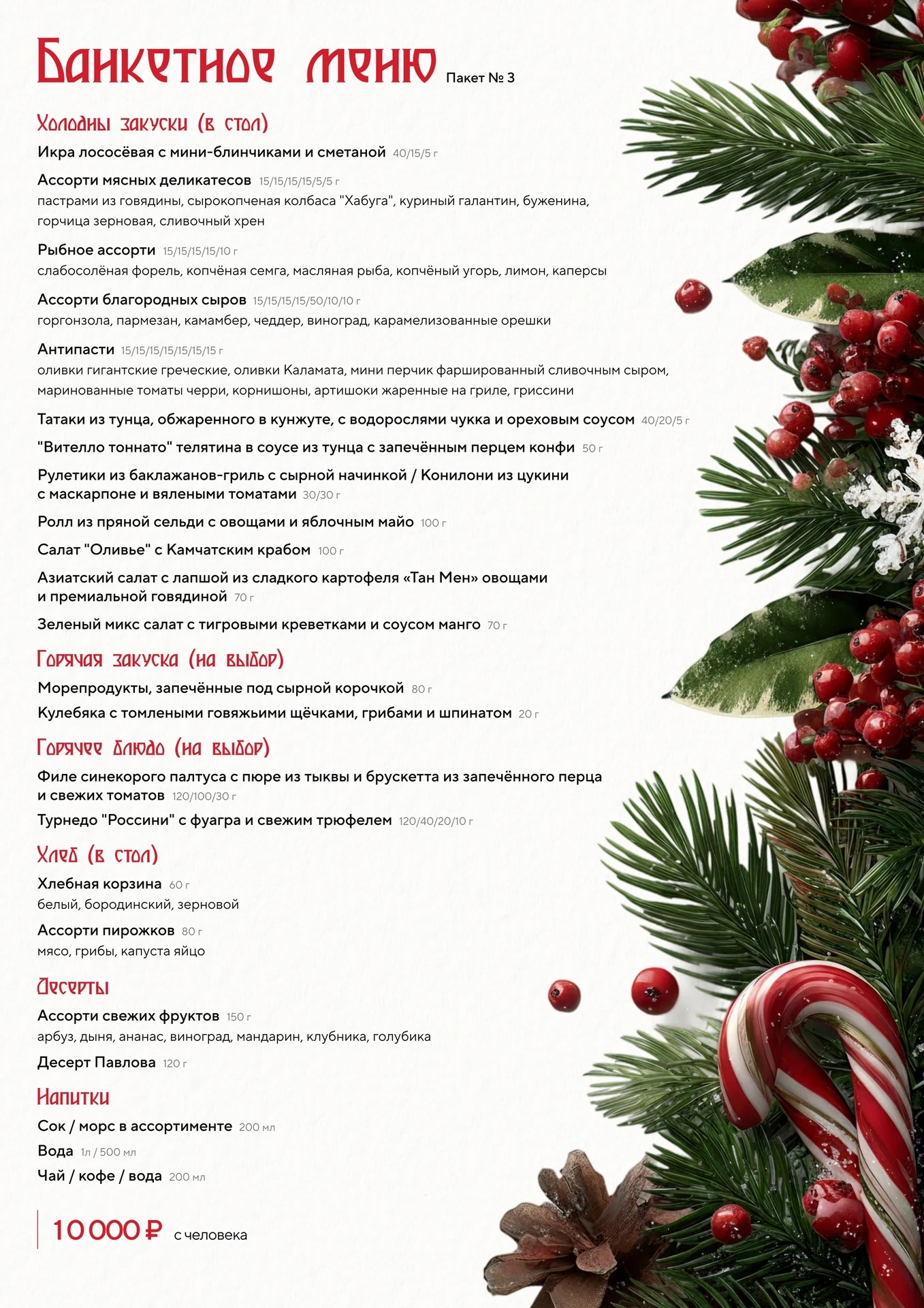 Банкетное меню Пакет № 3

Холодны закуски (в стол)

Икра лососёвая с мини-блинчиками и сметаной 40/15/5 г

Ассорти мясных деликатесов 15/15/15/15/5/5 г
пастрами из говядины, сырокопченая колбаса "Хабуга", куриный галантин, буженина, горчица зерновая, сливочный хрен

Рыбное ассорти 15/15/15/15/10 г
слабосолёная форель, копчёная семга, масляная рыба, копчёный угорь, лимон, каперсы

Ассорти благородных сыров 15/15/15/15/50/10/10 г
горгонзола, пармезан, камамбер, чеддер, виноград, карамелизованные орешки

Антипасти 15/15/15/15/15/15/15 г
оливки гигантские греческие, оливки Каламата, мини перчик фаршированный сливочным сыром, маринованные томаты черри, корнишоны, артишоки жаренные на гриле, гриссини

Татаки из тунца, обжаренного в кунжуте, с водорослями чукка и ореховым соусом 40/20/5 г

"Вителло тоннато" телятина в соусе из тунца с запечённым перцем конфи 50 г

Рулетики из баклажанов-гриль с сырной начинкой / Конилони из цукини с маскарпоне и вялеными томатами 30/30 г

Ролл из пряной сельди с овощами и яблочным майо 100 г

Салат "Оливье" с Камчатским крабом 100 г

Азиатский салат с лапшой из сладкого картофеля «Тан Мен» овощами и премиальной говядиной 70 г

Зеленый микс салат с тигровыми креветками и соусом манго 70 г

Горячая закуска (на выбор)

Морепродукты, запечённые под сырной корочкой 80 г

Кулебяка с томлеными говяжьими щёчками, грибами и шпинатом 20 г

Горячее блюдо (на выбор)

Филе синекорого палтуса с пюре из тыквы и брускетта из запечённого перца и свежих томатов 120/100/30 г

Турнедо "Россини" с фуагра и свежим трюфелем 120/40/20/10 г

Хлеб (в стол)

Хлебная корзина 60 г
белый, бородинский, зерновой

Ассорти пирожков 80 г
мясо, грибы, капуста яйцо

Десерты

Ассорти свежих фруктов 150 г
арбуз, дыня, ананас, виноград, мандарин, клубника, голубика

Десерт Павлова 120 г

Напитки

Сок / морс в ассортименте 200 мл

Вода 1л / 500 мл

Чай / кофе / вода 200 мл

10 000 ₽ с человека